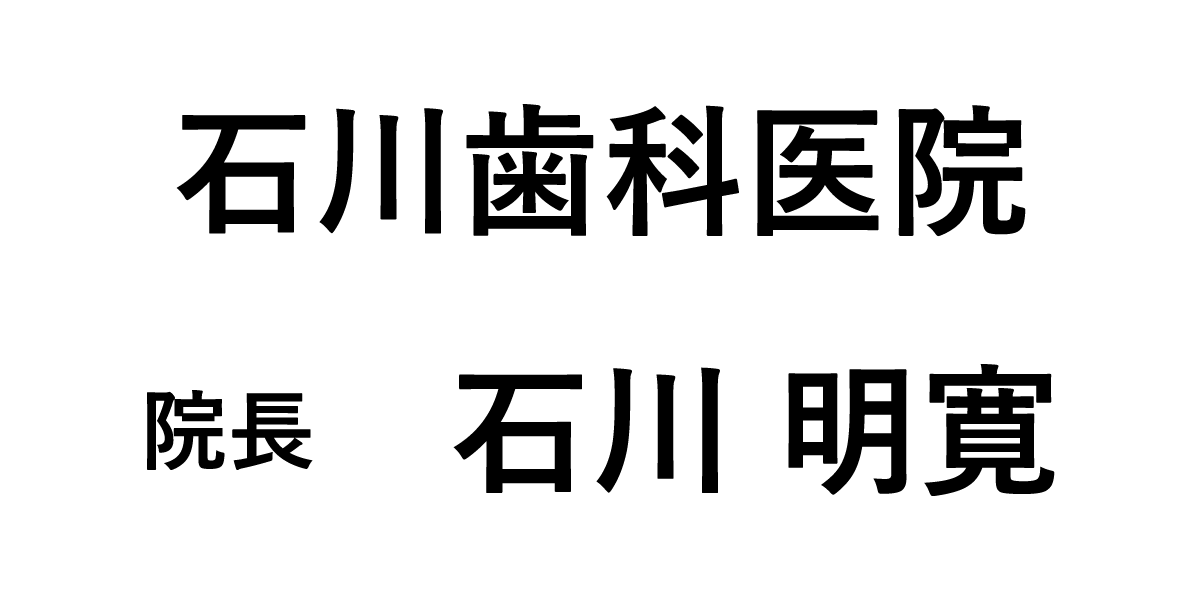 石川歯科医院

院長　石川 明寛